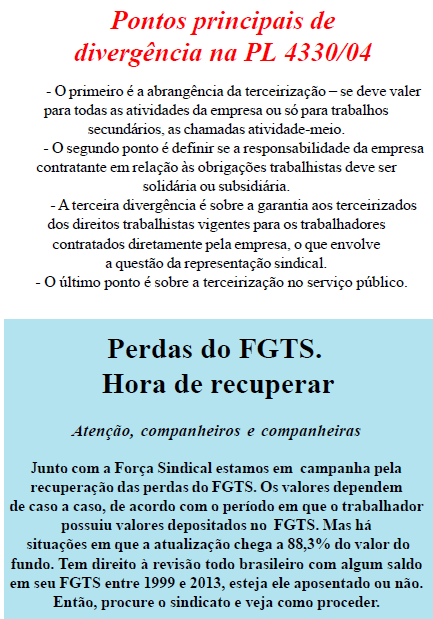 Pontos principais de divergência na PL 4330/04

- O primeiro é a abrangência da terceirização – se deve valer para todas as atividades da empresa ou só para trabalhos secundários, as chamadas atividade-meio.

- O segundo ponto é definir se a responsabilidade da empresa contratante em relação às obrigações trabalhistas deve ser solidária ou subsidiária.

- A terceira divergência é sobre a garantia aos terceirizados dos direitos trabalhistas vigentes para os trabalhadores contratados diretamente pela empresa, o que envolve a questão da representação sindical.

- O último ponto é sobre a terceirização no serviço público.

Perdas do FGTS.
Hora de recuperar

Atenção, companheiros e companheiras

Junto com a Força Sindical estamos em campanha pela recuperação das perdas do FGTS. Os valores dependem de caso a caso, de acordo com o período em que o trabalhador possuiu valores depositados no FGTS. Mas há situações em que a atualização chega a 88,3% do valor do fundo. Tem direito à revisão todo brasileiro com algum saldo em seu FGTS entre 1999 e 2013, esteja ele aposentado ou não. Então, procure o sindicato e veja como proceder.